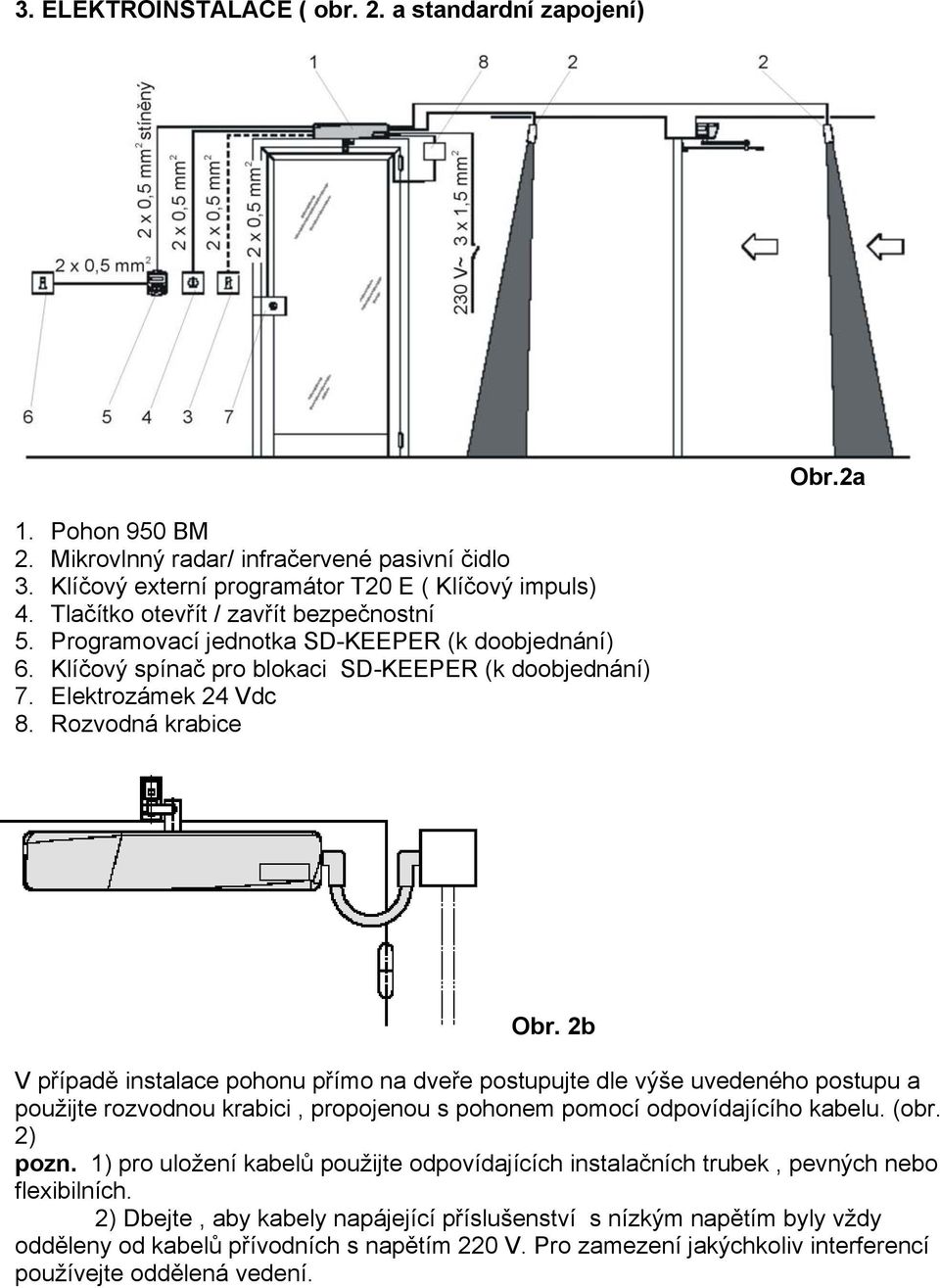 3. ELEKTROINSTALACE ( obr. 2. a standardní zapojení)

1 8 2 2

2 x 0,5 mm$^2$ stíněný
2 x 0,5 mm$^2$
2 x 0,5 mm$^2$
2 x 0,5 mm$^2$
2 x 0,5 mm$^2$
230 V~ 3 x 1,5 mm$^2$

6 5 4 3 7

Obr.2a

1. Pohon 950 BM
2. Mikrovlnný radar/ infračervené pasivní čidlo
3. Klíčový externí programátor T20 E ( Klíčový impuls)
4. Tlačítko otevřít / zavřít bezpečnostní
5. Programovací jednotka SD-KEEPER (k doobjednání)
6. Klíčový spínač pro blokaci SD-KEEPER (k doobjednání)
7. Elektrozámek 24 Vdc
8. Rozvodná krabice

Obr. 2b

V případě instalace pohonu přímo na dveře postupujte dle výše uvedeného postupu a použijte rozvodnou krabici , propojenou s pohonem pomocí odpovídajícího kabelu. (obr. 2)
pozn. 1) pro uložení kabelů použijte odpovídajících instalačních trubek , pevných nebo flexibilních.
2) Dbejte , aby kabely napájející příslušenství s nízkým napětím byly vždy odděleny od kabelů přívodních s napětím 220 V. Pro zamezení jakýchkoliv interferencí používejte oddělená vedení.